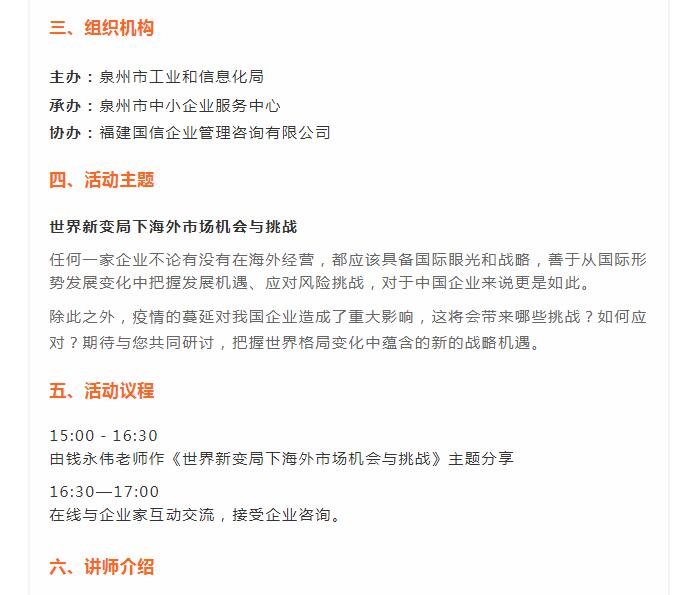 三、组织机构

主办：泉州市工业和信息化局
承办：泉州市中小企业服务中心
协办：福建国信企业管理咨询有限公司

四、活动主题

世界新变局下海外市场机会与挑战

任何一家企业不论有没有在海外经营，都应该具备国际眼光和战略，善于从国际形势发展变化中把握发展机遇、应对风险挑战，对于中国企业来说更是如此。

除此之外，疫情的蔓延对我国企业造成了重大影响，这将会带来哪些挑战？如何应对？期待与您共同研讨，把握世界格局变化中蕴含的新的战略机遇。

五、活动议程

15:00 - 16:30
由钱永伟老师作《世界新变局下海外市场机会与挑战》主题分享

16:30—17:00
在线与企业家互动交流，接受企业咨询。

六、讲师介绍